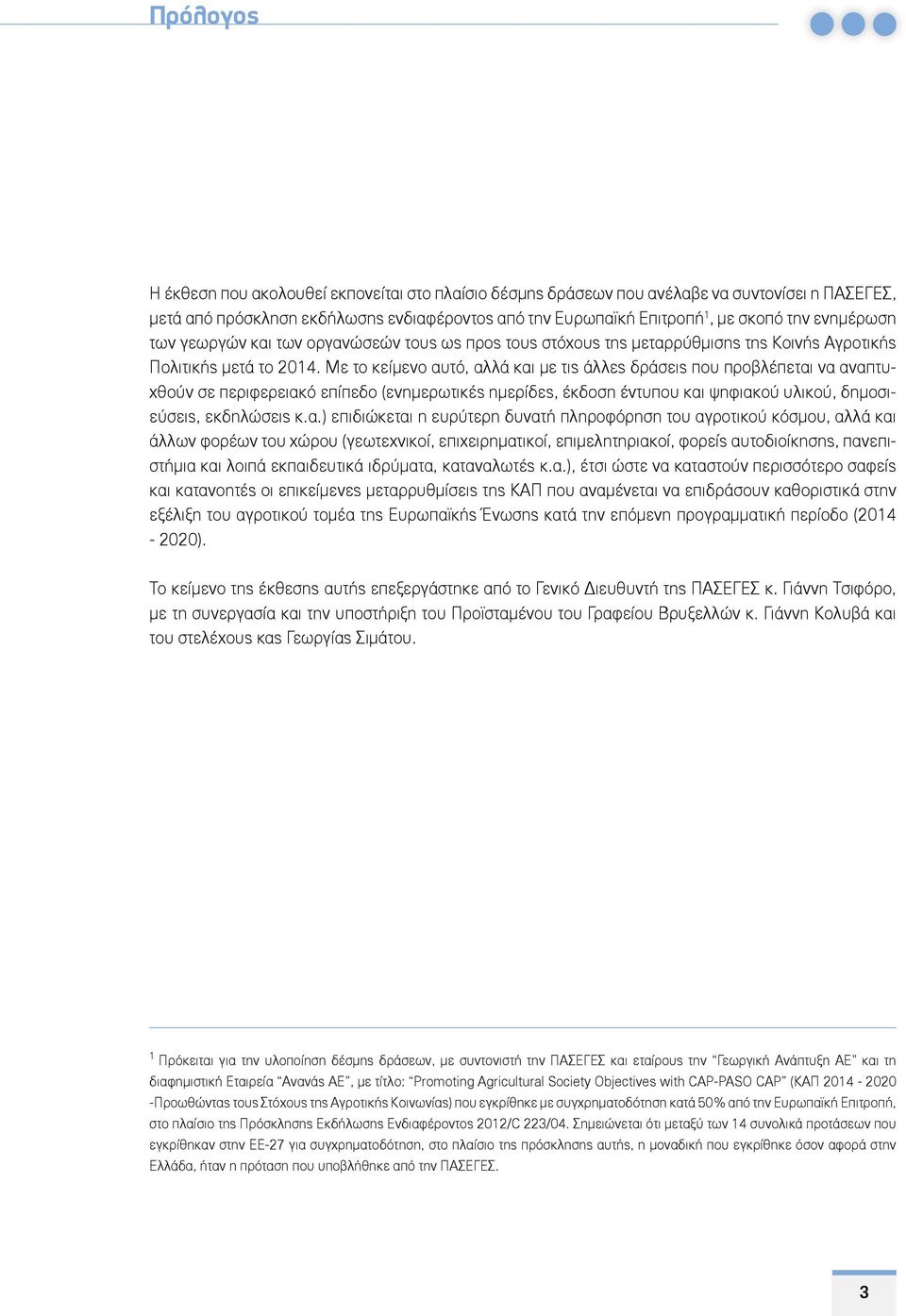 Πρόλογος

Η έκθεση που ακολουθεί εκπονείται στο πλαίσιο δέσμης δράσεων που ανέλαβε να συντονίσει η ΠΑΣΕΓΕΣ, μετά από πρόσκληση εκδήλωσης ενδιαφέροντος από την Ευρωπαϊκή Επιτροπή$^1$, με σκοπό την ενημέρωση των γεωργών και των οργανώσεών τους ως προς τους στόχους της μεταρρύθμισης της Κοινής Αγροτικής Πολιτικής μετά το 2014. Με το κείμενο αυτό, αλλά και με τις άλλες δράσεις που προβλέπεται να αναπτυχθούν σε περιφερειακό επίπεδο (ενημερωτικές ημερίδες, έκδοση έντυπου και ψηφιακού υλικού, δημοσιεύσεις, εκδηλώσεις κ.α.) επιδιώκεται η ευρύτερη δυνατή πληροφόρηση του αγροτικού κόσμου, αλλά και άλλων φορέων του χώρου (γεωτεχνικοί, επιχειρηματικοί, επιμελητηριακοί, φορείς αυτοδιοίκησης, πανεπιστήμια και λοιπά εκπαιδευτικά ιδρύματα, καταναλωτές κ.α.), έτσι ώστε να καταστούν περισσότερο σαφείς και κατανοητές οι επικείμενες μεταρρυθμίσεις της ΚΑΠ που αναμένεται να επιδράσουν καθοριστικά στην εξέλιξη του αγροτικού τομέα της Ευρωπαϊκής Ένωσης κατά την επόμενη προγραμματική περίοδο (2014 - 2020).

Το κείμενο της έκθεσης αυτής επεξεργάστηκε από το Γενικό Διευθυντή της ΠΑΣΕΓΕΣ κ. Γιάννη Τσιφόρο, με τη συνεργασία και την υποστήριξη του Προϊσταμένου του Γραφείου Βρυξελλών κ. Γιάννη Κολυβά και του στελέχους κας Γεωργίας Σιμάτου.

$^1$ Πρόκειται για την υλοποίηση δέσμης δράσεων, με συντονιστή την ΠΑΣΕΓΕΣ και εταίρους την “Γεωργική Ανάπτυξη ΑΕ” και τη διαφημιστική Εταιρεία “Ανανάς ΑΕ”, με τίτλο: “Promoting Agricultural Society Objectives with CAP-PASO CAP” (ΚΑΠ 2014 - 2020 -Προωθώντας τους Στόχους της Αγροτικής Κοινωνίας) που εγκρίθηκε με συγχρηματοδότηση κατά 50% από την Ευρωπαϊκή Επιτροπή, στο πλαίσιο της Πρόσκλησης Εκδήλωσης Ενδιαφέροντος 2012/C 223/04. Σημειώνεται ότι μεταξύ των 14 συνολικά προτάσεων που εγκρίθηκαν στην ΕΕ-27 για συγχρηματοδότηση, στο πλαίσιο της πρόσκλησης αυτής, η μοναδική που εγκρίθηκε όσον αφορά στην Ελλάδα, ήταν η πρόταση που υποβλήθηκε από την ΠΑΣΕΓΕΣ.

3